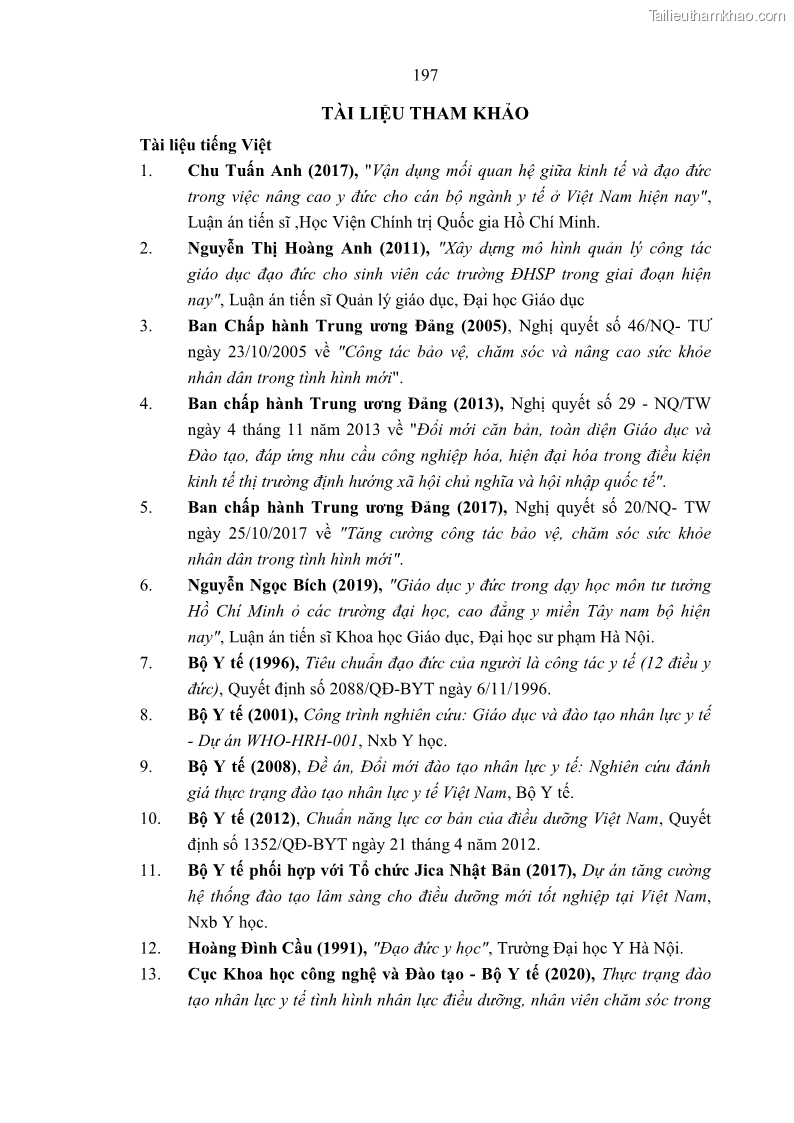 Tailieuthamkhao.com

197

TÀI LIỆU THAM KHẢO

Tài liệu tiếng Việt

1. Chu Tuấn Anh (2017), "Vận dụng mối quan hệ giữa kinh tế và đạo đức trong việc nâng cao y đức cho cán bộ ngành y tế ở Việt Nam hiện nay", Luận án tiến sĩ ,Học Viện Chính trị Quốc gia Hồ Chí Minh.

2. Nguyễn Thị Hoàng Anh (2011), "Xây dựng mô hình quản lý công tác giáo dục đạo đức cho sinh viên các trường ĐHSP trong giai đoạn hiện nay", Luận án tiến sĩ Quản lý giáo dục, Đại học Giáo dục

3. Ban Chấp hành Trung ương Đảng (2005), Nghị quyết số 46/NQ- TƯ ngày 23/10/2005 về "Công tác bảo vệ, chăm sóc và nâng cao sức khỏe nhân dân trong tình hình mới".

4. Ban chấp hành Trung ương Đảng (2013), Nghị quyết số 29 - NQ/TW ngày 4 tháng 11 năm 2013 về "Đổi mới căn bản, toàn diện Giáo dục và Đào tạo, đáp ứng nhu cầu công nghiệp hóa, hiện đại hóa trong điều kiện kinh tế thị trường định hướng xã hội chủ nghĩa và hội nhập quốc tế".

5. Ban chấp hành Trung ương Đảng (2017), Nghị quyết số 20/NQ- TW ngày 25/10/2017 về "Tăng cường công tác bảo vệ, chăm sóc sức khỏe nhân dân trong tình hình mới".

6. Nguyễn Ngọc Bích (2019), "Giáo dục y đức trong dạy học môn tư tưởng Hồ Chí Minh ở các trường đại học, cao đẳng y miền Tây nam bộ hiện nay", Luận án tiến sĩ Khoa học Giáo dục, Đại học sư phạm Hà Nội.

7. Bộ Y tế (1996), Tiêu chuẩn đạo đức của người là công tác y tế (12 điều y đức), Quyết định số 2088/QĐ-BYT ngày 6/11/1996.

8. Bộ Y tế (2001), Công trình nghiên cứu: Giáo dục và đào tạo nhân lực y tế - Dự án WHO-HRH-001, Nxb Y học.

9. Bộ Y tế (2008), Đề án, Đổi mới đào tạo nhân lực y tế: Nghiên cứu đánh giá thực trạng đào tạo nhân lực y tế Việt Nam, Bộ Y tế.

10. Bộ Y tế (2012), Chuẩn năng lực cơ bản của điều dưỡng Việt Nam, Quyết định số 1352/QĐ-BYT ngày 21 tháng 4 năm 2012.

11. Bộ Y tế phối hợp với Tổ chức Jica Nhật Bản (2017), Dự án tăng cường hệ thống đào tạo lâm sàng cho điều dưỡng mới tốt nghiệp tại Việt Nam, Nxb Y học.

12. Hoàng Đình Cầu (1991), "Đạo đức y học", Trường Đại học Y Hà Nội.

13. Cục Khoa học công nghệ và Đào tạo - Bộ Y tế (2020), Thực trạng đào tạo nhân lực y tế tình hình nhân lực điều dưỡng, nhân viên chăm sóc trong